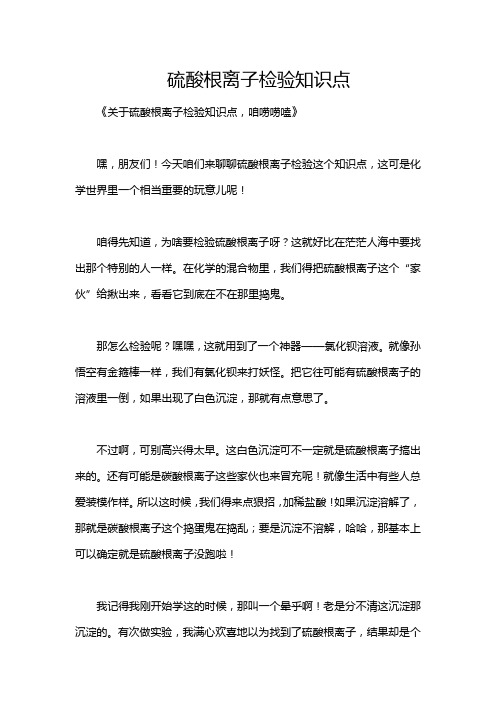 硫酸根离子检验知识点

《关于硫酸根离子检验知识点，咱唠唠嗑》

嘿，朋友们！今天咱们来聊聊硫酸根离子检验这个知识点，这可是化学世界里一个相当重要的玩意儿呢！

咱得先知道，为啥要检验硫酸根离子呀？这就好比在茫茫人海中要找出那个特别的人一样。在化学的混合物里，我们得把硫酸根离子这个“家伙”给揪出来，看看它到底在不在那里捣鬼。

那怎么检验呢？嘿嘿，这就用到了一个神器——氯化钡溶液。就像孙悟空有金箍棒一样，我们有氯化钡来打妖怪。把它往可能有硫酸根离子的溶液里一倒，如果出现了白色沉淀，那就有点意思了。

不过啊，可别高兴得太早。这白色沉淀可不一定就是硫酸根离子搞出来的。还有可能是碳酸根离子这些家伙也来冒充呢！就像生活中有些人总爱装模作样。所以这时候，我们得来点狠招，加稀盐酸！如果沉淀溶解了，那就是碳酸根离子这个捣蛋鬼在捣乱；要是沉淀不溶解，哈哈，那基本上可以确定就是硫酸根离子没跑啦！

我记得我刚开始学这的时候，那叫一个晕乎啊！老是分不清这沉淀那沉淀的。有次做实验，我满心欢喜地以为找到了硫酸根离子，结果却是个